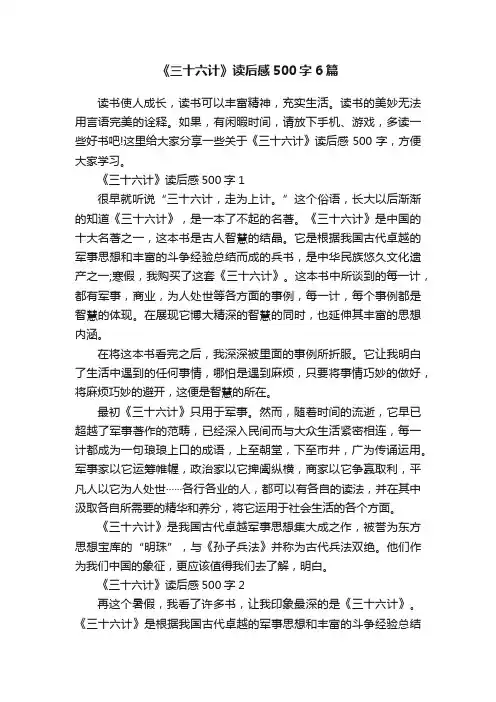 《三十六计》读后感500字6篇

读书使人成长，读书可以丰富精神，充实生活。读书的美妙无法用言语完美的诠释。如果，有闲暇时间，请放下手机、游戏，多读一些好书吧!这里给大家分享一些关于《三十六计》读后感500字，方便大家学习。

《三十六计》读后感500字1

很早就听说“三十六计，走为上计。”这个俗语，长大以后渐渐的知道《三十六计》，是一本了不起的名著。《三十六计》是中国的十大名著之一，这本书是古人智慧的结晶。它是根据我国古代卓越的军事思想和丰富的斗争经验总结而成的兵书，是中华民族悠久文化遗产之一;寒假，我购买了这套《三十六计》。这本书中所谈到的每一计，都有军事，商业，为人处世等各方面的事例，每一计，每个事例都是智慧的体现。在展现它博大精深的智慧的同时，也延伸其丰富的思想内涵。

在将这本书看完之后，我深深被里面的事例所折服。它让我明白了生活中遇到的任何事情，哪怕是遇到麻烦，只要将事情巧妙的做好，将麻烦巧妙的避开，这便是智慧的所在。

最初《三十六计》只用于军事。然而，随着时间的流逝，它早已超越了军事著作的范畴，已经深入民间而与大众生活紧密相连，每一计都成为一句琅琅上口的成语，上至朝堂，下至市井，广为传诵运用。军事家以它运筹帷幄，政治家以它捭阖纵横，商家以它争赢取利，平凡人以它为人处世……各行各业的人，都可以有各自的读法，并在其中汲取各自所需要的精华和养分，将它运用于社会生活的各个方面。

《三十六计》是我国古代卓越军事思想集大成之作，被誉为东方思想宝库的“明珠”，与《孙子兵法》并称为古代兵法双绝。他们作为我们中国的象征，更应该值得我们去了解，明白。

《三十六计》读后感500字2

再这个暑假，我看了许多书，让我印象最深的是《三十六计》。《三十六计》是根据我国古代卓越的军事思想和丰富的斗争经验总结